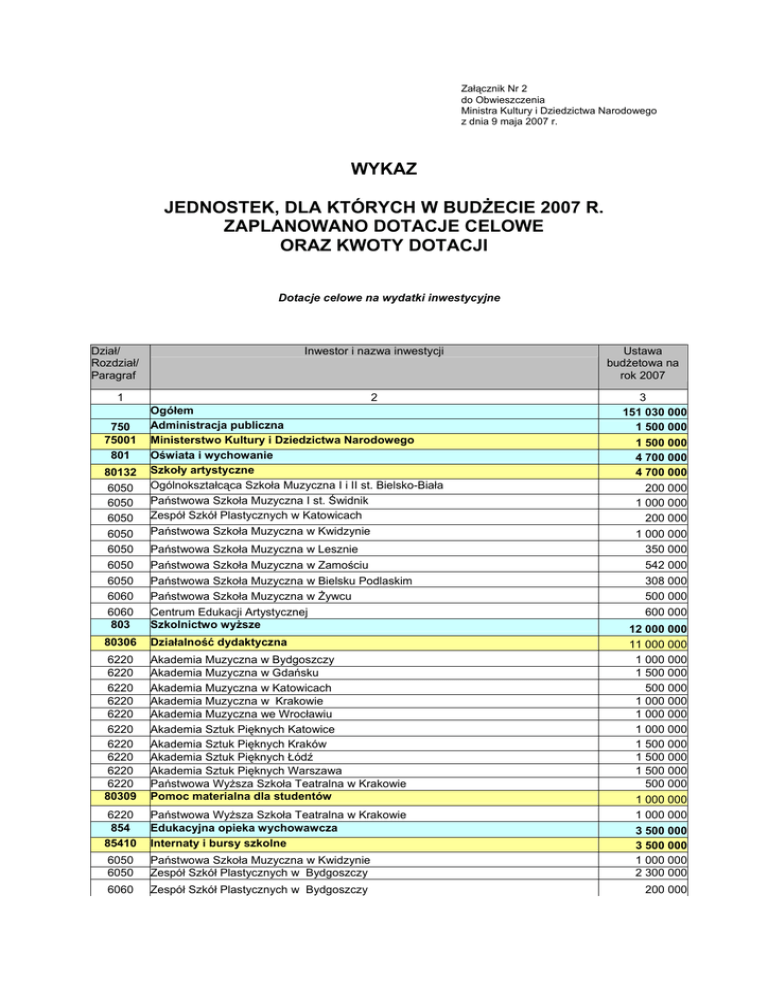 Załącznik Nr 2
do Obwieszczenia
Ministra Kultury i Dziedzictwa Narodowego
z dnia 9 maja 2007 r.

WYKAZ

JEDNOSTEK, DLA KTÓRYCH W BUDŻECIE 2007 R.
ZAPLANOWANO DOTACJE CELOWE
ORAZ KWOTY DOTACJI

Dotacje celowe na wydatki inwestycyjne

| Dział/ Rozdział/ Paragraf | Inwestor i nazwa inwestycji | Ustawa budżetowa na rok 2007 |
|---|---|---|
| 1 | 2 | 3 |
| | Ogółem | 151 030 000 |
| 750 | Administracja publiczna | 1 500 000 |
| 75001 | Ministerstwo Kultury i Dziedzictwa Narodowego | 1 500 000 |
| 801 | Oświata i wychowanie | 4 700 000 |
| 80132 | Szkoły artystyczne | 4 700 000 |
| 6050 | Ogólnokształcąca Szkoła Muzyczna I i II st. Bielsko-Biała | 200 000 |
| 6050 | Państwowa Szkoła Muzyczna I st. Świdnik | 1 000 000 |
| 6050 | Zespół Szkół Plastycznych w Katowicach | 200 000 |
| 6050 | Państwowa Szkoła Muzyczna w Kwidzynie | 1 000 000 |
| 6050 | Państwowa Szkoła Muzyczna w Lesznie | 350 000 |
| 6050 | Państwowa Szkoła Muzyczna w Zamościu | 542 000 |
| 6050 | Państwowa Szkoła Muzyczna w Bielsku Podlaskim | 308 000 |
| 6060 | Państwowa Szkoła Muzyczna w Żywcu | 500 000 |
| 6060 | Centrum Edukacji Artystycznej | 600 000 |
| 803 | Szkolnictwo wyższe | 12 000 000 |
| 80306 | Działalność dydaktyczna | 11 000 000 |
| 6220 | Akademia Muzyczna w Bydgoszczy | 1 000 000 |
| 6220 | Akademia Muzyczna w Gdańsku | 1 500 000 |
| 6220 | Akademia Muzyczna w Katowicach | 500 000 |
| 6220 | Akademia Muzyczna w Krakowie | 1 000 000 |
| 6220 | Akademia Muzyczna we Wrocławiu | 1 000 000 |
| 6220 | Akademia Sztuk Pięknych Katowice | 1 000 000 |
| 6220 | Akademia Sztuk Pięknych Kraków | 1 500 000 |
| 6220 | Akademia Sztuk Pięknych Łódź | 1 500 000 |
| 6220 | Akademia Sztuk Pięknych Warszawa | 1 500 000 |
| 6220 | Państwowa Wyższa Szkoła Teatralna w Krakowie | 500 000 |
| 80309 | Pomoc materialna dla studentów | 1 000 000 |
| 6220 | Państwowa Wyższa Szkoła Teatralna w Krakowie | 1 000 000 |
| 854 | Edukacyjna opieka wychowawcza | 3 500 000 |
| 85410 | Internaty i bursy szkolne | 3 500 000 |
| 6050 | Państwowa Szkoła Muzyczna w Kwidzynie | 1 000 000 |
| 6050 | Zespół Szkół Plastycznych w Bydgoszczy | 2 300 000 |
| 6060 | Zespół Szkół Plastycznych w Bydgoszczy | 200 000 |